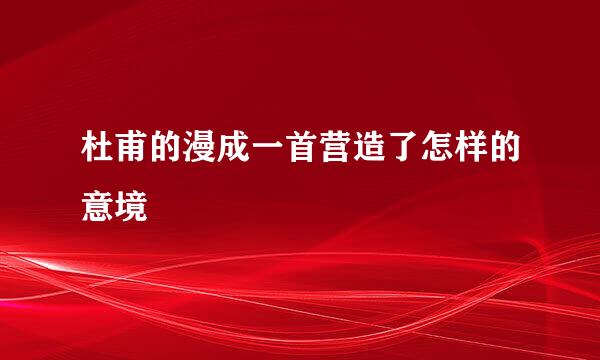 杜甫的漫成一首营造了怎样的意境